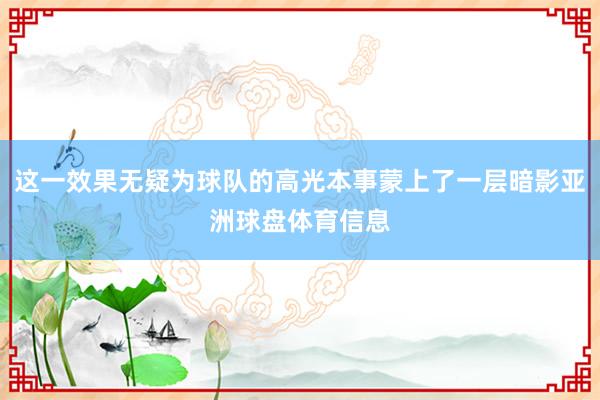 这一效果无疑为球队的高光本事蒙上了一层暗影亚洲球盘体育信息